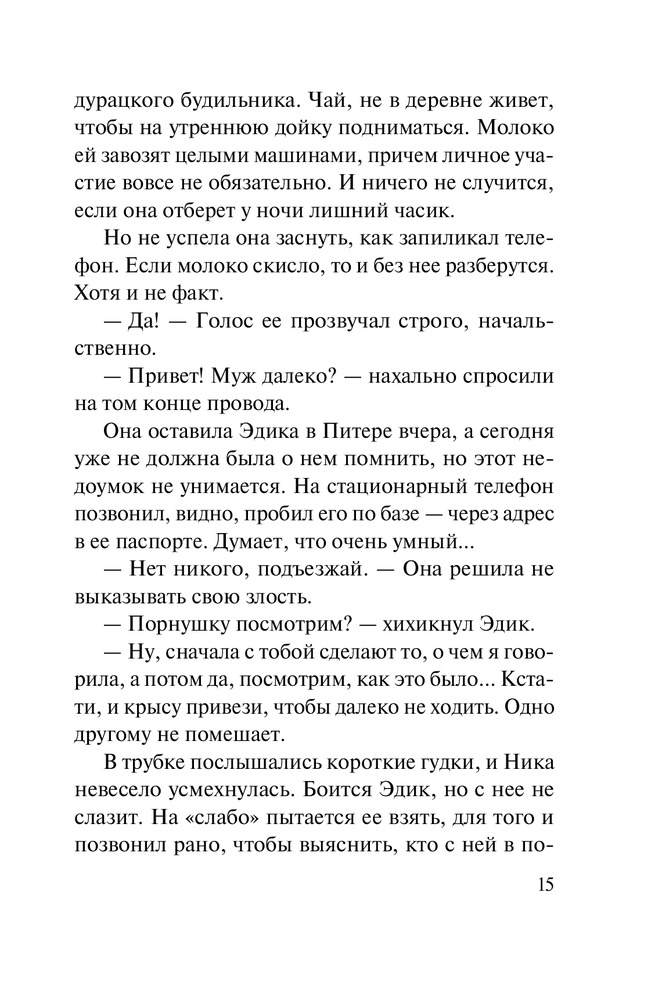 дурацкого будильника. Чай, не в деревне живет, чтобы на утреннюю дойку подниматься. Молоко ей завозят целыми машинами, причем личное участие вовсе не обязательно. И ничего не случится, если она отберет у ночи лишний часик.

Но не успела она заснуть, как запиликал телефон. Если молоко скисло, то и без нее разберутся. Хотя и не факт.

— Да! — Голос ее прозвучал строго, начальственно.

— Привет! Муж далеко? — нахально спросили на том конце провода.

Она оставила Эдика в Питере вчера, а сегодня уже не должна была о нем помнить, но этот недоумок не унимается. На стационарный телефон позвонил, видно, пробил его по базе — через адрес в ее паспорте. Думает, что очень умный...

— Нет никого, подъезжай. — Она решила не выказывать свою злость.

— Порнушку посмотрим? — хихикнул Эдик.

— Ну, сначала с тобой сделают то, о чем я говорила, а потом да, посмотрим, как это было... Кстати, и крысу привези, чтобы далеко не ходить. Одно другому не помешает.

В трубке послышались короткие гудки, и Ника невесело усмехнулась. Боится Эдик, но с нее не слазит. На «слабо» пытается ее взять, для того и позвонил рано, чтобы выяснить, кто с ней в по-

15